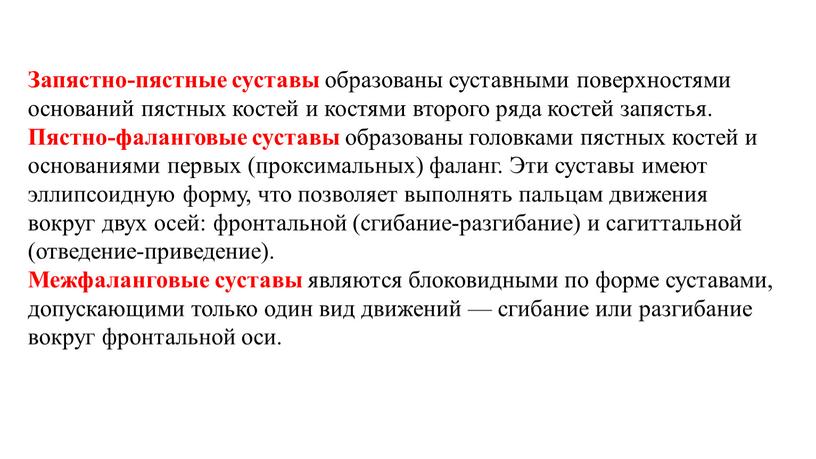 Запястно-пястные суставы образованы суставными поверхностями оснований пястных костей и костями второго ряда костей запястья.
Пястно-фаланговые суставы образованы головками пястных костей и основаниями первых (проксимальных) фаланг. Эти суставы имеют эллипсоидную форму, что позволяет выполнять пальцам движения вокруг двух осей: фронтальной (сгибание-разгибание) и сагиттальной (отведение-приведение).
Межфаланговые суставы являются блоковидными по форме суставами, допускающими только один вид движений — сгибание или разгибание вокруг фронтальной оси.